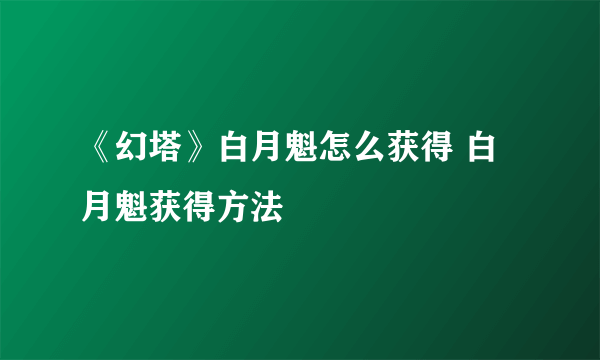 《幻塔》白月魁怎么获得 白月魁获得方法